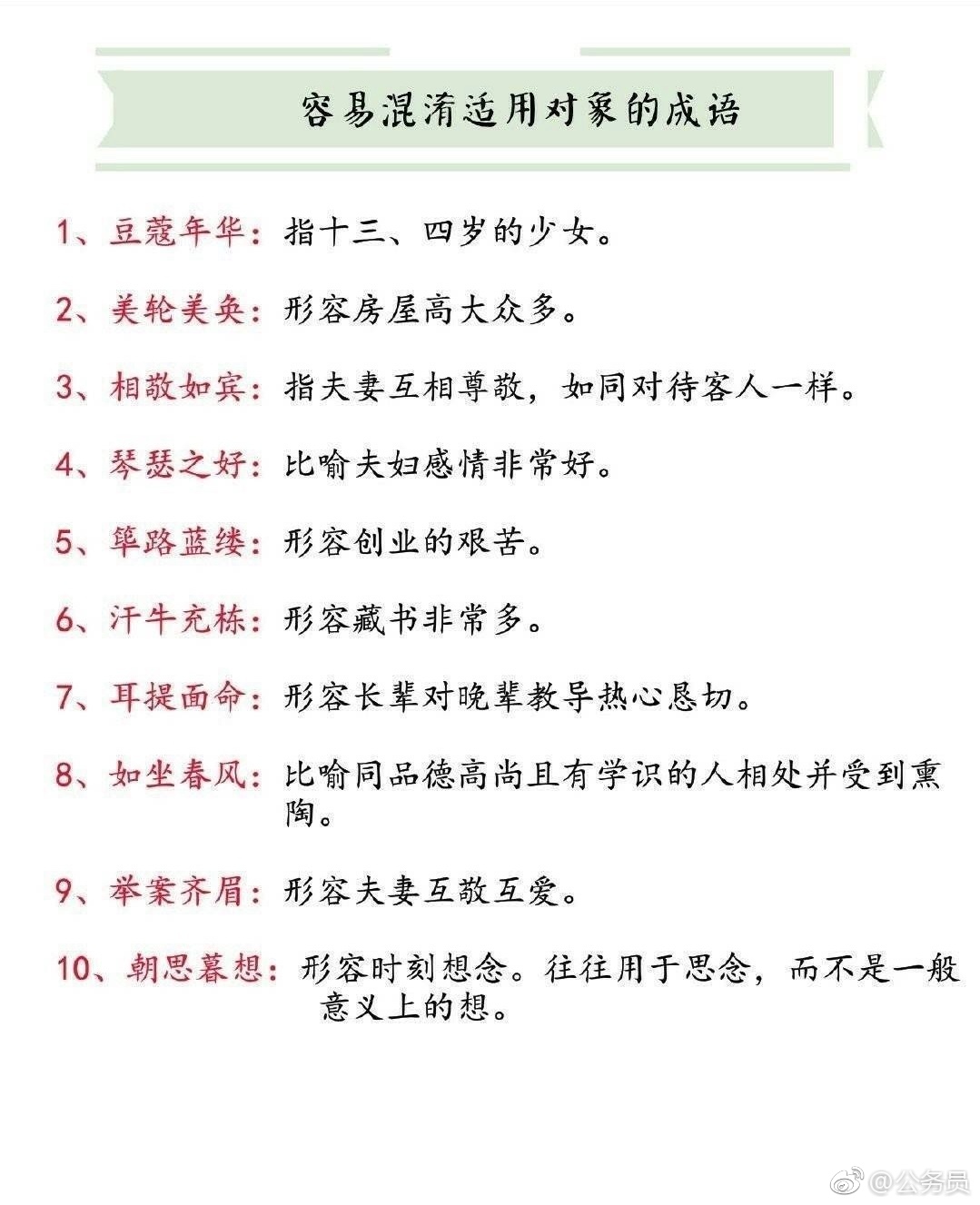 容易混淆适用对象的成语

1、豆蔻年华：指十三、四岁的少女。

2、美轮美奂：形容房屋高大众多。

3、相敬如宾：指夫妻互相尊敬，如同对待客人一样。

4、琴瑟之好：比喻夫妇感情非常好。

5、筚路蓝缕：形容创业的艰苦。

6、汗牛充栋：形容藏书非常多。

7、耳提面命：形容长辈对晚辈教导热心恳切。

8、如坐春风：比喻同品德高尚且有学识的人相处并受到熏陶。

9、举案齐眉：形容夫妻互敬互爱。

10、朝思暮想：形容时刻想念。往往用于思念，而不是一般意义上的想。

@公务员